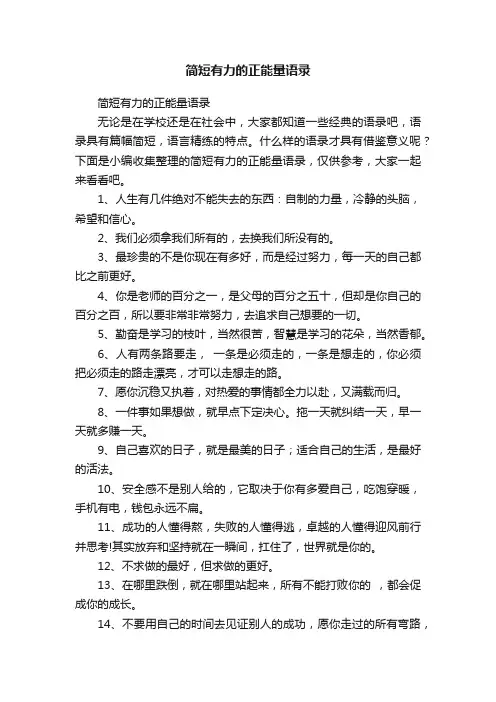 简短有力的正能量语录

简短有力的正能量语录

无论是在学校还是在社会中，大家都知道一些经典的语录吧，语录具有篇幅简短，语言精练的特点。什么样的语录才具有借鉴意义呢？下面是小编收集整理的简短有力的正能量语录，仅供参考，大家一起来看看吧。

1、人生有几件绝对不能失去的东西：自制的力量，冷静的头脑，希望和信心。

2、我们必须拿我们所有的，去换我们所没有的。

3、最珍贵的不是你现在有多好，而是经过努力，每一天的自己都比之前更好。

4、你是老师的百分之一，是父母的百分之五十，但却是你自己的百分之百，所以要非常非常努力，去追求自己想要的一切。

5、勤奋是学习的枝叶，当然很苦，智慧是学习的花朵，当然香郁。

6、人有两条路要走， 一条是必须走的，一条是想走的，你必须把必须走的路走漂亮，才可以走想走的路。

7、愿你沉稳又执着，对热爱的事情都全力以赴，又满载而归。

8、一件事如果想做，就早点下定决心。拖一天就纠结一天，早一天就多赚一天。

9、自己喜欢的日子，就是最美的日子；适合自己的生活，是最好的活法。

10、安全感不是别人给的，它取决于你有多爱自己，吃饱穿暖，手机有电，钱包永远不扁。

11、成功的人懂得熬，失败的人懂得逃，卓越的人懂得迎风前行并思考!其实放弃和坚持就在一瞬间，扛住了，世界就是你的。

12、不求做的最好，但求做的更好。

13、在哪里跌倒，就在哪里站起来，所有不能打败你的 ，都会促成你的成长。

14、不要用自己的时间去见证别人的成功，愿你走过的所有弯路，